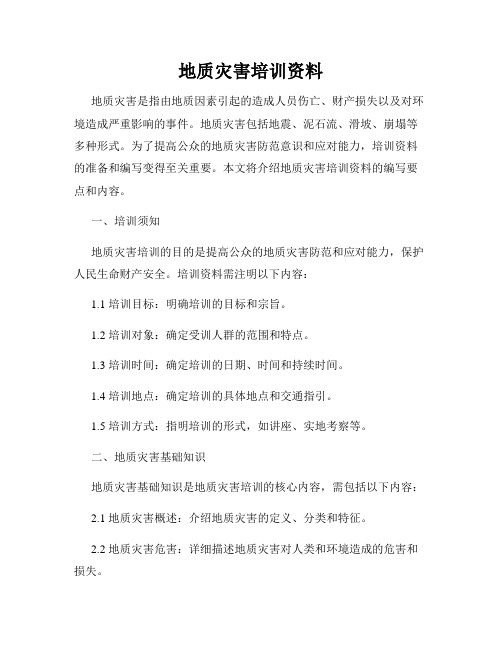 地质灾害培训资料

地质灾害是指由地质因素引起的造成人员伤亡、财产损失以及对环境造成严重影响的事件。地质灾害包括地震、泥石流、滑坡、崩塌等多种形式。为了提高公众的地质灾害防范意识和应对能力，培训资料的准备和编写变得至关重要。本文将介绍地质灾害培训资料的编写要点和内容。

一、培训须知

地质灾害培训的目的是提高公众的地质灾害防范和应对能力，保护人民生命财产安全。培训资料需注明以下内容：

1.1 培训目标：明确培训的目标和宗旨。

1.2 培训对象：确定受训人群的范围和特点。

1.3 培训时间：确定培训的日期、时间和持续时间。

1.4 培训地点：确定培训的具体地点和交通指引。

1.5 培训方式：指明培训的形式，如讲座、实地考察等。

二、地质灾害基础知识

地质灾害基础知识是地质灾害培训的核心内容，需包括以下内容：

2.1 地质灾害概述：介绍地质灾害的定义、分类和特征。

2.2 地质灾害危害：详细描述地质灾害对人类和环境造成的危害和损失。